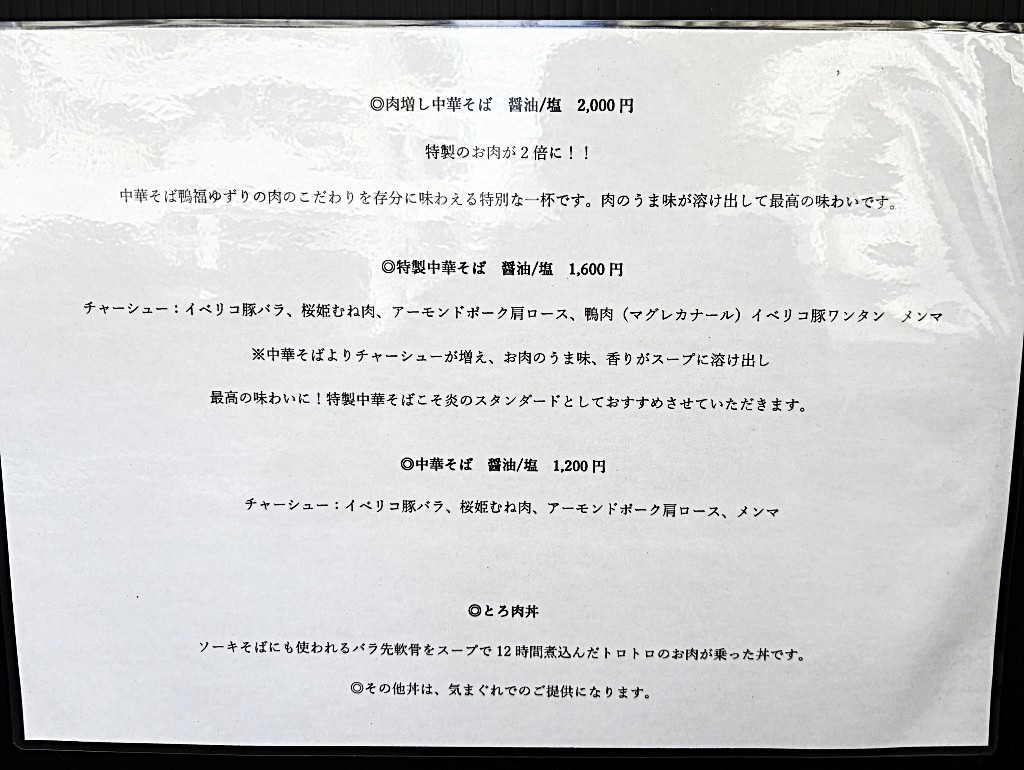 ◎肉増し中華そば 醤油/塩 2,000円

特製のお肉が2倍に！！

中華そば鴨福ゆずりの肉のこだわりを存分に味わえる特別な一杯です。肉のうま味が溶け出して最高の味わいです。

◎特製中華そば 醤油/塩 1,600円

チャーシュー：イベリコ豚バラ、桜姫むね肉、アーモンドポーク肩ロース、鴨肉（マグレカナール）イベリコ豚ワンタン メンマ

※中華そばよりチャーシューが増え、お肉のうま味、香りがスープに溶け出し

最高の味わいに！特製中華そばこそ炎のスタンダードとしておすすめさせていただきます。

◎中華そば 醤油/塩 1,200円

チャーシュー：イベリコ豚バラ、桜姫むね肉、アーモンドポーク肩ロース、メンマ

◎とろ肉丼

ソーキそばにも使われるバラ先軟骨をスープで12時間煮込んだトロトロのお肉が乗った丼です。

◎その他丼は、気まぐれでのご提供になります。